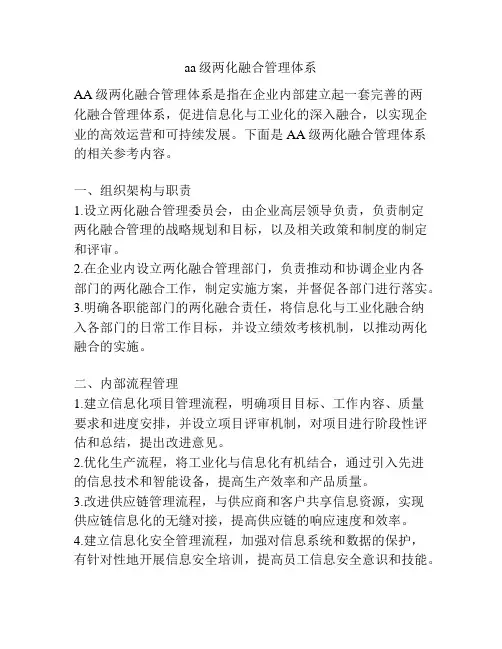 aa 级两化融合管理体系

AA 级两化融合管理体系是指在企业内部建立起一套完善的两化融合管理体系，促进信息化与工业化的深入融合，以实现企业的高效运营和可持续发展。下面是 AA 级两化融合管理体系的相关参考内容。

一、组织架构与职责
1.设立两化融合管理委员会，由企业高层领导负责，负责制定两化融合管理的战略规划和目标，以及相关政策和制度的制定和评审。
2.在企业内设立两化融合管理部门，负责推动和协调企业内各部门的两化融合工作，制定实施方案，并督促各部门进行落实。
3.明确各职能部门的两化融合责任，将信息化与工业化融合纳入各部门的日常工作目标，并设立绩效考核机制，以推动两化融合的实施。

二、内部流程管理
1.建立信息化项目管理流程，明确项目目标、工作内容、质量要求和进度安排，并设立项目评审机制，对项目进行阶段性评估和总结，提出改进意见。
2.优化生产流程，将工业化与信息化有机结合，通过引入先进的信息技术和智能设备，提高生产效率和产品质量。
3.改进供应链管理流程，与供应商和客户共享信息资源，实现供应链信息化的无缝对接，提高供应链的响应速度和效率。
4.建立信息化安全管理流程，加强对信息系统和数据的保护，有针对性地开展信息安全培训，提高员工信息安全意识和技能。